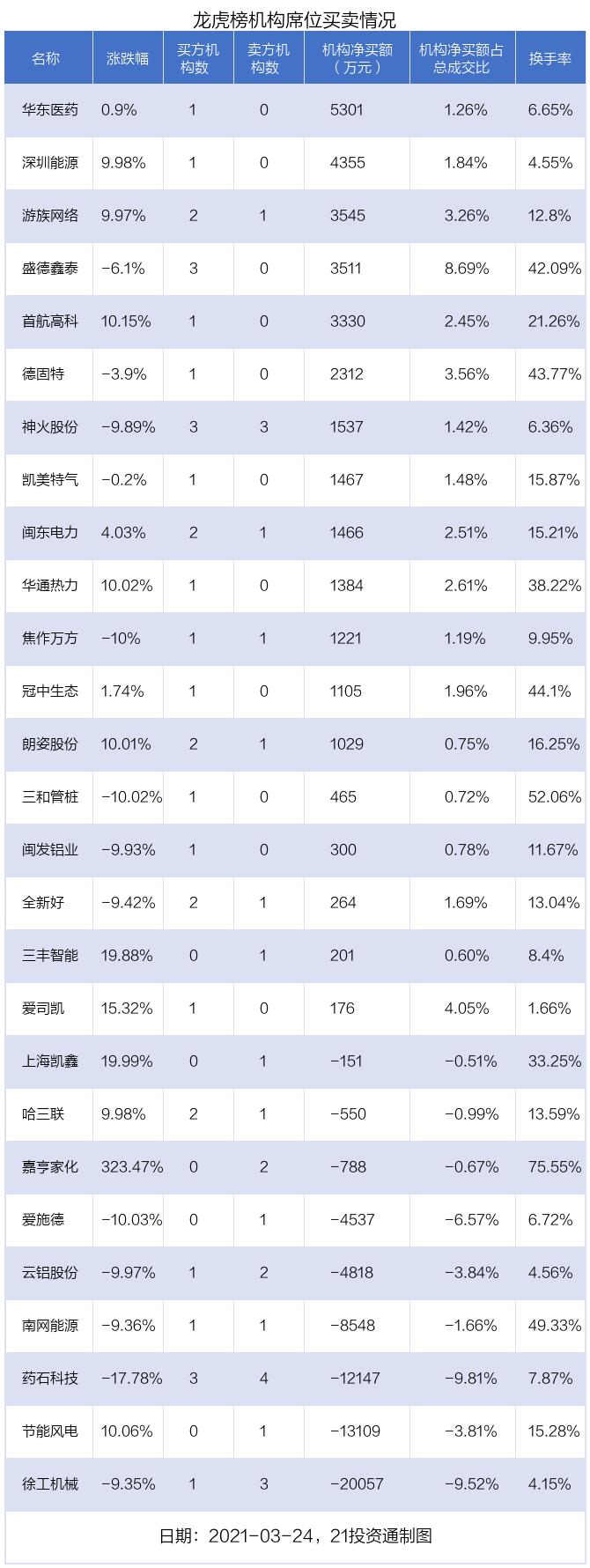 龙虎榜机构席位买卖情况

| 名称 | 涨跌幅 | 买方机构数 | 卖方机构数 | 机构净买额（万元） | 机构净买额占总成交比 | 换手率 |
|---|---|---|---|---|---|---|
| 华东医药 | 0.9% | 1 | 0 | 5301 | 1.26% | 6.65% |
| 深圳能源 | 9.98% | 1 | 0 | 4355 | 1.84% | 4.55% |
| 游族网络 | 9.97% | 2 | 1 | 3545 | 3.26% | 12.8% |
| 盛德鑫泰 | -6.1% | 3 | 0 | 3511 | 8.69% | 42.09% |
| 首航高科 | 10.15% | 1 | 0 | 3330 | 2.45% | 21.26% |
| 德固特 | -3.9% | 1 | 0 | 2312 | 3.56% | 43.77% |
| 神火股份 | -9.89% | 3 | 3 | 1537 | 1.42% | 6.36% |
| 凯美特气 | -0.2% | 1 | 0 | 1467 | 1.48% | 15.87% |
| 闽东电力 | 4.03% | 2 | 1 | 1466 | 2.51% | 15.21% |
| 华通热力 | 10.02% | 1 | 0 | 1384 | 2.61% | 38.22% |
| 焦作万方 | -10% | 1 | 1 | 1221 | 1.19% | 9.95% |
| 冠中生态 | 1.74% | 1 | 0 | 1105 | 1.96% | 44.1% |
| 朗姿股份 | 10.01% | 2 | 1 | 1029 | 0.75% | 16.25% |
| 三和管桩 | -10.02% | 1 | 0 | 465 | 0.72% | 52.06% |
| 闽发铝业 | -9.93% | 1 | 0 | 300 | 0.78% | 11.67% |
| 全新好 | -9.42% | 2 | 1 | 264 | 1.69% | 13.04% |
| 三丰智能 | 19.88% | 0 | 1 | 201 | 0.60% | 8.4% |
| 爱司凯 | 15.32% | 1 | 0 | 176 | 4.05% | 1.66% |
| 上海凯鑫 | 19.99% | 0 | 1 | -151 | -0.51% | 33.25% |
| 哈三联 | 9.98% | 2 | 1 | -550 | -0.99% | 13.59% |
| 嘉亨家化 | 323.47% | 0 | 2 | -788 | -0.67% | 75.55% |
| 爱施德 | -10.03% | 0 | 1 | -4537 | -6.57% | 6.72% |
| 云铝股份 | -9.97% | 1 | 2 | -4818 | -3.84% | 4.56% |
| 南网能源 | -9.36% | 1 | 1 | -8548 | -1.66% | 49.33% |
| 药石科技 | -17.78% | 3 | 4 | -12147 | -9.81% | 7.87% |
| 节能风电 | 10.06% | 0 | 1 | -13109 | -3.81% | 15.28% |
| 徐工机械 | -9.35% | 1 | 3 | -20057 | -9.52% | 4.15% |

日期：2021-03-24，21投资通制图